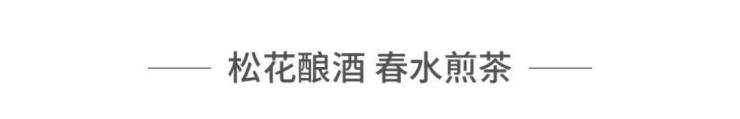 松花酿酒 春水煎茶